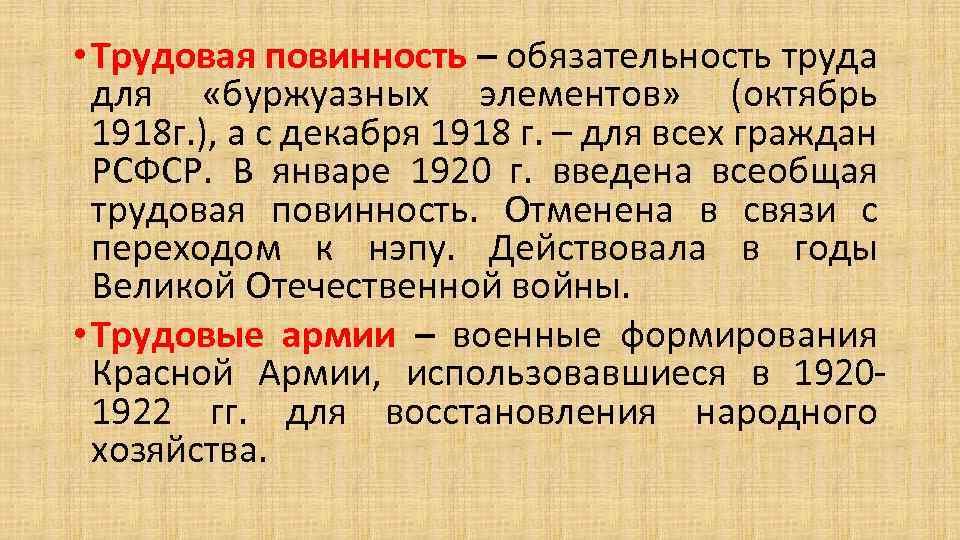 • Трудовая повинность – обязательность труда для «буржуазных элементов» (октябрь 1918г.), а с декабря 1918 г. – для всех граждан РСФСР. В январе 1920 г. введена всеобщая трудовая повинность. Отменена в связи с переходом к нэпу. Действовала в годы Великой Отечественной войны.

• Трудовые армии – военные формирования Красной Армии, использовавшиеся в 1920-1922 гг. для восстановления народного хозяйства.